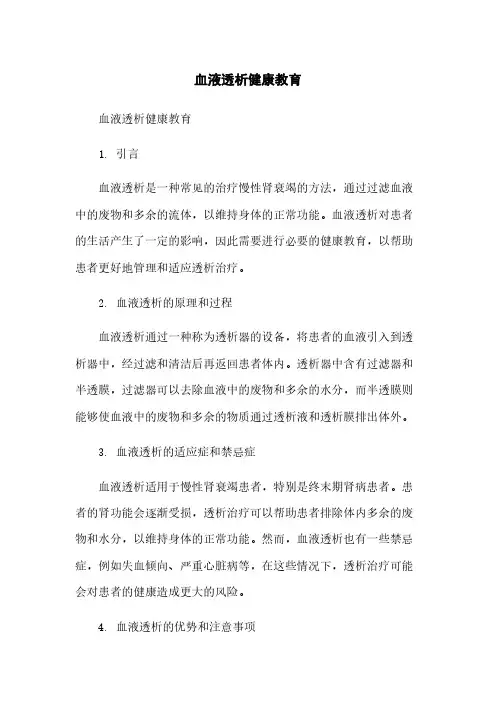 血液透析健康教育

血液透析健康教育

1. 引言

血液透析是一种常见的治疗慢性肾衰竭的方法，通过过滤血液中的废物和多余的流体，以维持身体的正常功能。血液透析对患者的生活产生了一定的影响，因此需要进行必要的健康教育，以帮助患者更好地管理和适应透析治疗。

2. 血液透析的原理和过程

血液透析通过一种称为透析器的设备，将患者的血液引入到透析器中，经过滤和清洁后再返回患者体内。透析器中含有过滤器和半透膜，过滤器可以去除血液中的废物和多余的水分，而半透膜则能够使血液中的废物和多余的物质通过透析液和透析膜排出体外。

3. 血液透析的适应症和禁忌症

血液透析适用于慢性肾衰竭患者，特别是终末期肾病患者。患者的肾功能会逐渐受损，透析治疗可以帮助患者排除体内多余的废物和水分，以维持身体的正常功能。然而，血液透析也有一些禁忌症，例如失血倾向、严重心脏病等，在这些情况下，透析治疗可能会对患者的健康造成更大的风险。

4. 血液透析的优势和注意事项